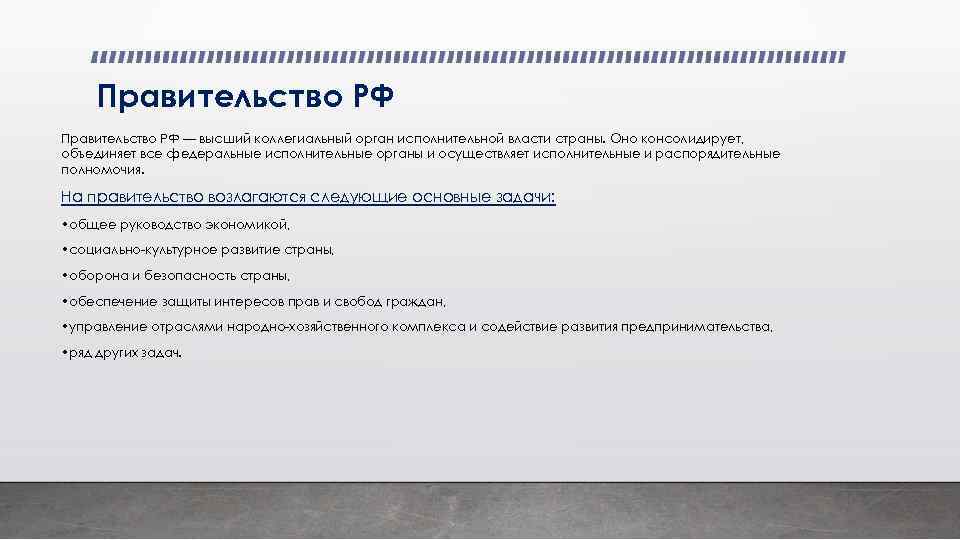 Правительство РФ

Правительство РФ — высший коллегиальный орган исполнительной власти страны. Оно консолидирует, объединяет все федеральные исполнительные органы и осуществляет исполнительные и распорядительные полномочия.

На правительство возлагаются следующие основные задачи:

• общее руководство экономикой,

• социально-культурное развитие страны,

• оборона и безопасность страны,

• обеспечение защиты интересов прав и свобод граждан,

• управление отраслями народно-хозяйственного комплекса и содействие развития предпринимательства,

• ряд других задач.